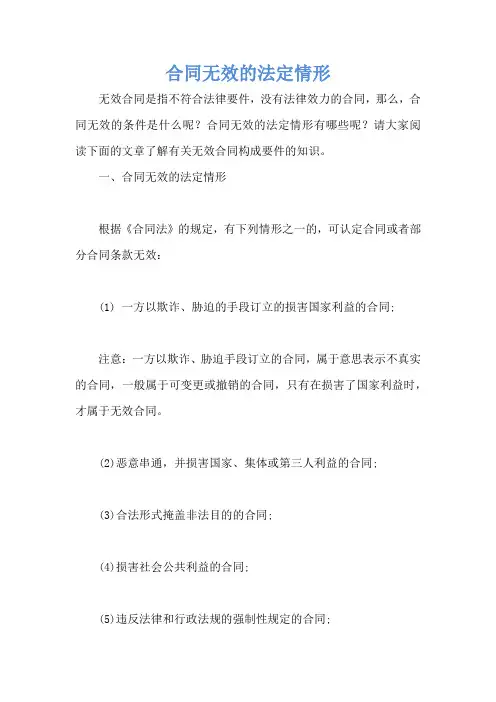 合同无效的法定情形

无效合同是指不符合法律要件，没有法律效力的合同，那么，合同无效的条件是什么呢？合同无效的法定情形有哪些呢？请大家阅读下面的文章了解有关无效合同构成要件的知识。

一、合同无效的法定情形

根据《合同法》的规定，有下列情形之一的，可认定合同或者部分合同条款无效：

(1) 一方以欺诈、胁迫的手段订立的损害国家利益的合同；

注意：一方以欺诈、胁迫手段订立的合同，属于意思表示不真实的合同，一般属于可变更或撤销的合同，只有在损害了国家利益时，才属于无效合同。

(2)恶意串通，并损害国家、集体或第三人利益的合同；

(3)合法形式掩盖非法目的的合同；

(4)损害社会公共利益的合同；

(5)违反法律和行政法规的强制性规定的合同；